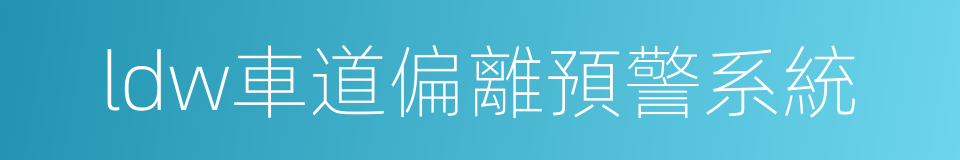 ldw車道偏離預警系統